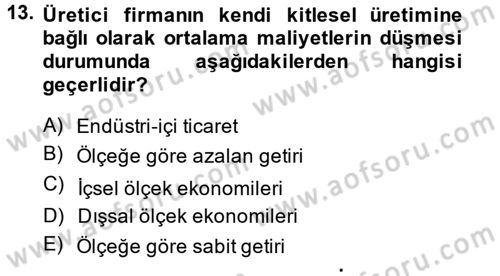 13. Üretici firmanın kendi kitlesel üretimine bağlı olarak ortalama maliyetlerin düşmesi durumunda aşağıdakilerden hangisi geçerlidir?

A) Endüstri-içi ticaret
B) Ölçeğe göre azalan getiri
C) İçsel ölçek ekonomileri
D) Dışsal ölçek ekonomileri
E) Ölçeğe göre sabit getiri

www.aofsoru.com